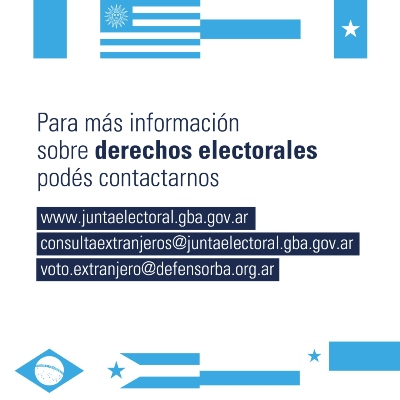 Para más información sobre derechos electorales podés contactarnos

www.juntaelectoral.gba.gov.ar

consultaextranjeros@juntaelectoral.gba.gov.ar

voto.extranjero@defensorba.org.ar